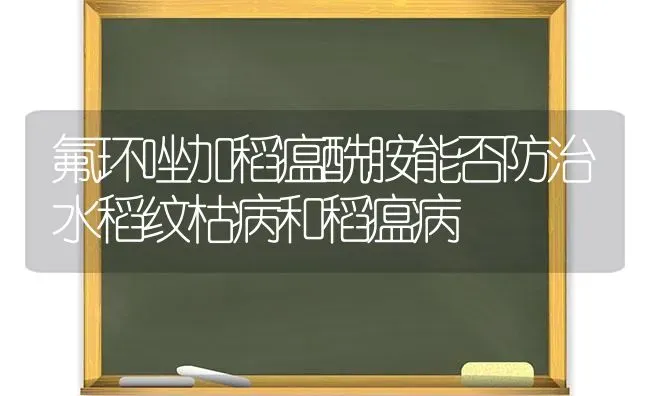 氟环唑加稻瘟酰胺能否防治水稻纹枯病和稻瘟病